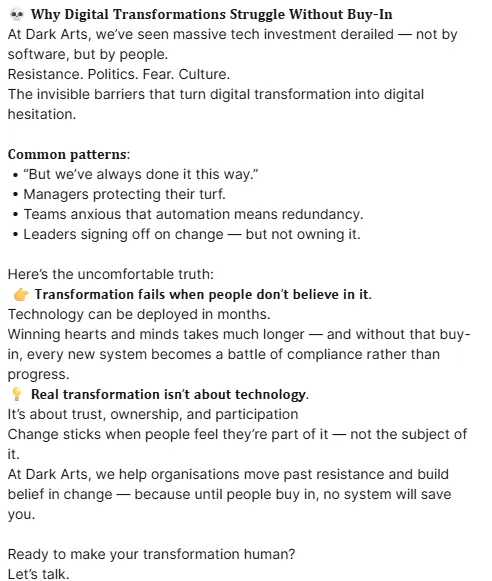 💀 Why Digital Transformations Struggle Without Buy-In
At Dark Arts, we've seen massive tech investment derailed — not by software, but by people.
Resistance. Politics. Fear. Culture.
The invisible barriers that turn digital transformation into digital hesitation.

Common patterns:
• "But we've always done it this way."
• Managers protecting their turf.
• Teams anxious that automation means redundancy.
• Leaders signing off on change — but not owning it.

Here's the uncomfortable truth:
👉 Transformation fails when people don't believe in it.
Technology can be deployed in months.
Winning hearts and minds takes much longer — and without that buy-in, every new system becomes a battle of compliance rather than progress.
💡 Real transformation isn't about technology.
It's about trust, ownership, and participation
Change sticks when people feel they're part of it — not the subject of it.
At Dark Arts, we help organisations move past resistance and build belief in change — because until people buy in, no system will save you.

Ready to make your transformation human?
Let's talk.